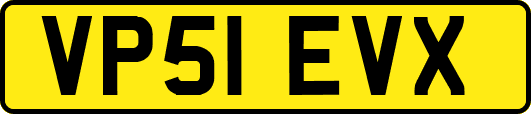 VP51 EVX